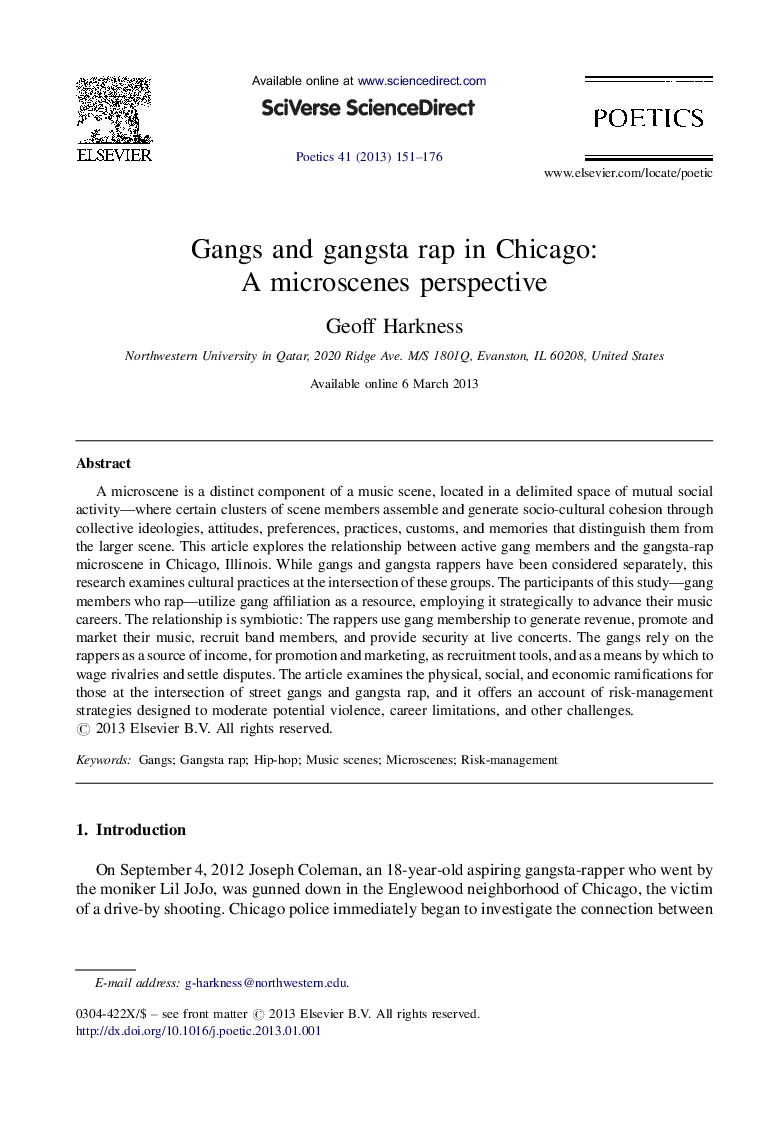 ELSEVIER

Available online at www.sciencedirect.com

SciVerse ScienceDirect

Poetics 41 (2013) 151–176

POETICS

www.elsevier.com/locate/poetic

Gangs and gangsta rap in Chicago: A microscenes perspective

Geoff Harkness

Northwestern University in Qatar, 2020 Ridge Ave. M/S 1801Q, Evanston, IL 60208, United States

Available online 6 March 2013

Abstract

A microscene is a distinct component of a music scene, located in a delimited space of mutual social activity—where certain clusters of scene members assemble and generate socio-cultural cohesion through collective ideologies, attitudes, preferences, practices, customs, and memories that distinguish them from the larger scene. This article explores the relationship between active gang members and the gangsta-rap microscene in Chicago, Illinois. While gangs and gangsta rappers have been considered separately, this research examines cultural practices at the intersection of these groups. The participants of this study—gang members who rap—utilize gang affiliation as a resource, employing it strategically to advance their music careers. The relationship is symbiotic: The rappers use gang membership to generate revenue, promote and market their music, recruit band members, and provide security at live concerts. The gangs rely on the rappers as a source of income, for promotion and marketing, as recruitment tools, and as a means by which to wage rivalries and settle disputes. The article examines the physical, social, and economic ramifications for those at the intersection of street gangs and gangsta rap, and it offers an account of risk-management strategies designed to moderate potential violence, career limitations, and other challenges.
© 2013 Elsevier B.V. All rights reserved.

Keywords: Gangs; Gangsta rap; Hip-hop; Music scenes; Microscenes; Risk-management

1. Introduction

On September 4, 2012 Joseph Coleman, an 18-year-old aspiring gangsta-rapper who went by the moniker Lil JoJo, was gunned down in the Englewood neighborhood of Chicago, the victim of a drive-by shooting. Chicago police immediately began to investigate the connection between

E-mail address: g-harkness@northwestern.edu.

0304-422X/$ – see front matter © 2013 Elsevier B.V. All rights reserved.
http://dx.doi.org/10.1016/j.poetic.2013.01.001